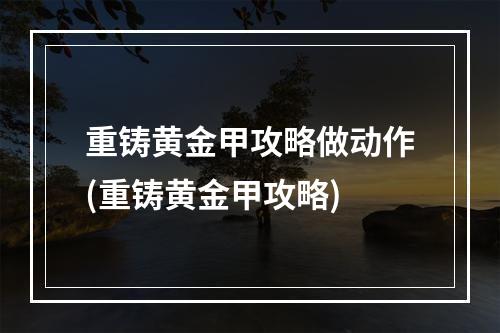 重铸黄金甲攻略做动作(重铸黄金甲攻略)